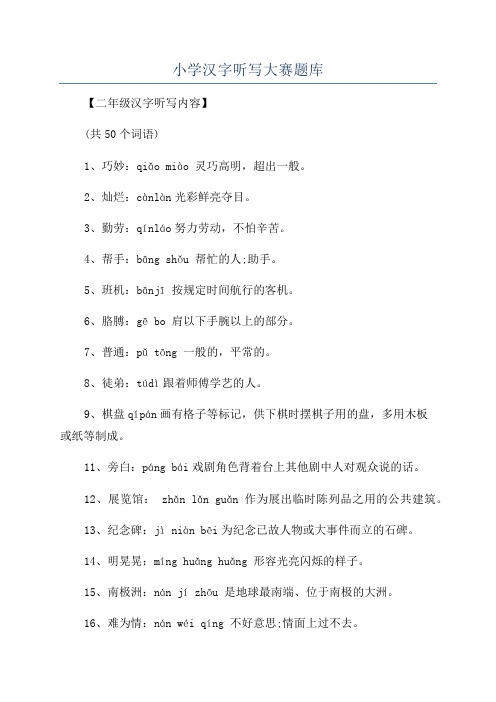 小学汉字听写大赛题库

【二年级汉字听写内容】

(共 50 个词语)

1、巧妙：qiǎo miào 灵巧高明，超出一般。

2、灿烂：cànlàn 光彩鲜亮夺目。

3、勤劳：qínláo 努力劳动，不怕辛苦。

4、帮手：bāng shǒu 帮忙的人;助手。

5、班机：bānjī 按规定时间航行的客机。

6、胳膊：gē bo 肩以下手腕以上的部分。

7、普通：pǔ tōng 一般的，平常的。

8、徒弟：túdì 跟着师傅学艺的人。

9、棋盘 qípán 画有格子等标记，供下棋时摆棋子用的盘，多用木板或纸等制成。

11、旁白：páng bái 戏剧角色背着台上其他剧中人对观众说的话。

12、展览馆： zhǎn lǎn guǎn 作为展出临时陈列品之用的公共建筑。

13、纪念碑：jì niàn bēi 为纪念已故人物或大事件而立的石碑。

14、明晃晃：míng huǎng huǎng 形容光亮闪烁的样子。

15、南极洲：nán jí zhōu 是地球最南端、位于南极的大洲。

16、难为情：nán wéi qíng 不好意思;情面上过不去。